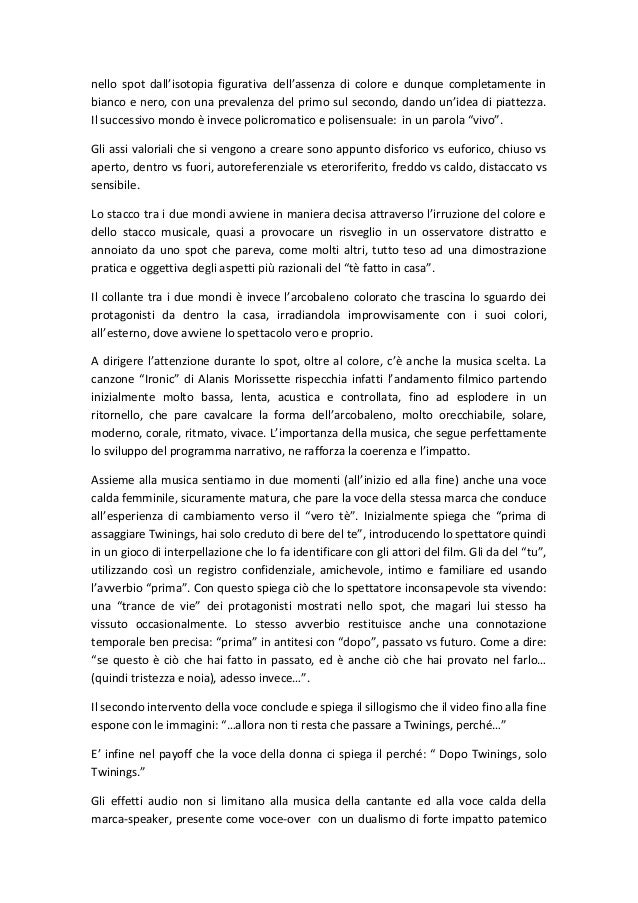 nello spot dall'isotopia figurativa dell'assenza di colore e dunque completamente in bianco e nero, con una prevalenza del primo sul secondo, dando un'idea di piattezza. Il successivo mondo è invece policromatico e polisensuale: in un parola "vivo".

Gli assi valoriali che si vengono a creare sono appunto disforico vs euforico, chiuso vs aperto, dentro vs fuori, autoreferenziale vs eteroriferito, freddo vs caldo, distaccato vs sensibile.

Lo stacco tra i due mondi avviene in maniera decisa attraverso l'irruzione del colore e dello stacco musicale, quasi a provocare un risveglio in un osservatore distratto e annoiato da uno spot che pareva, come molti altri, tutto teso ad una dimostrazione pratica e oggettiva degli aspetti più razionali del "tè fatto in casa".

Il collante tra i due mondi è invece l'arcobaleno colorato che trascina lo sguardo dei protagonisti da dentro la casa, irradiandola improvvisamente con i suoi colori, all'esterno, dove avviene lo spettacolo vero e proprio.

A dirigere l'attenzione durante lo spot, oltre al colore, c'è anche la musica scelta. La canzone "Ironic" di Alanis Morissette rispecchia infatti l'andamento filmico partendo inizialmente molto bassa, lenta, acustica e controllata, fino ad esplodere in un ritornello, che pare cavalcare la forma dell'arcobaleno, molto orecchiabile, solare, moderno, corale, ritmato, vivace. L'importanza della musica, che segue perfettamente lo sviluppo del programma narrativo, ne rafforza la coerenza e l'impatto.

Assieme alla musica sentiamo in due momenti (all'inizio ed alla fine) anche una voce calda femminile, sicuramente matura, che pare la voce della stessa marca che conduce all'esperienza di cambiamento verso il "vero tè". Inizialmente spiega che "prima di assaggiare Twinings, hai solo creduto di bere del te", introducendo lo spettatore quindi in un gioco di interpellazione che lo fa identificare con gli attori del film. Gli da del "tu", utilizzando così un registro confidenziale, amichevole, intimo e familiare ed usando l'avverbio "prima". Con questo spiega ciò che lo spettatore inconsapevole sta vivendo: una "trance de vie" dei protagonisti mostrati nello spot, che magari lui stesso ha vissuto occasionalmente. Lo stesso avverbio restituisce anche una connotazione temporale ben precisa: "prima" in antitesi con "dopo", passato vs futuro. Come a dire: "se questo è ciò che hai fatto in passato, ed è anche ciò che hai provato nel farlo… (quindi tristezza e noia), adesso invece…".

Il secondo intervento della voce conclude e spiega il sillogismo che il video fino alla fine espone con le immagini: "…allora non ti resta che passare a Twinings, perché…"

E' infine nel payoff che la voce della donna ci spiega il perché: " Dopo Twinings, solo Twinings."

Gli effetti audio non si limitano alla musica della cantante ed alla voce calda della marca-speaker, presente come voce-over con un dualismo di forte impatto patemico